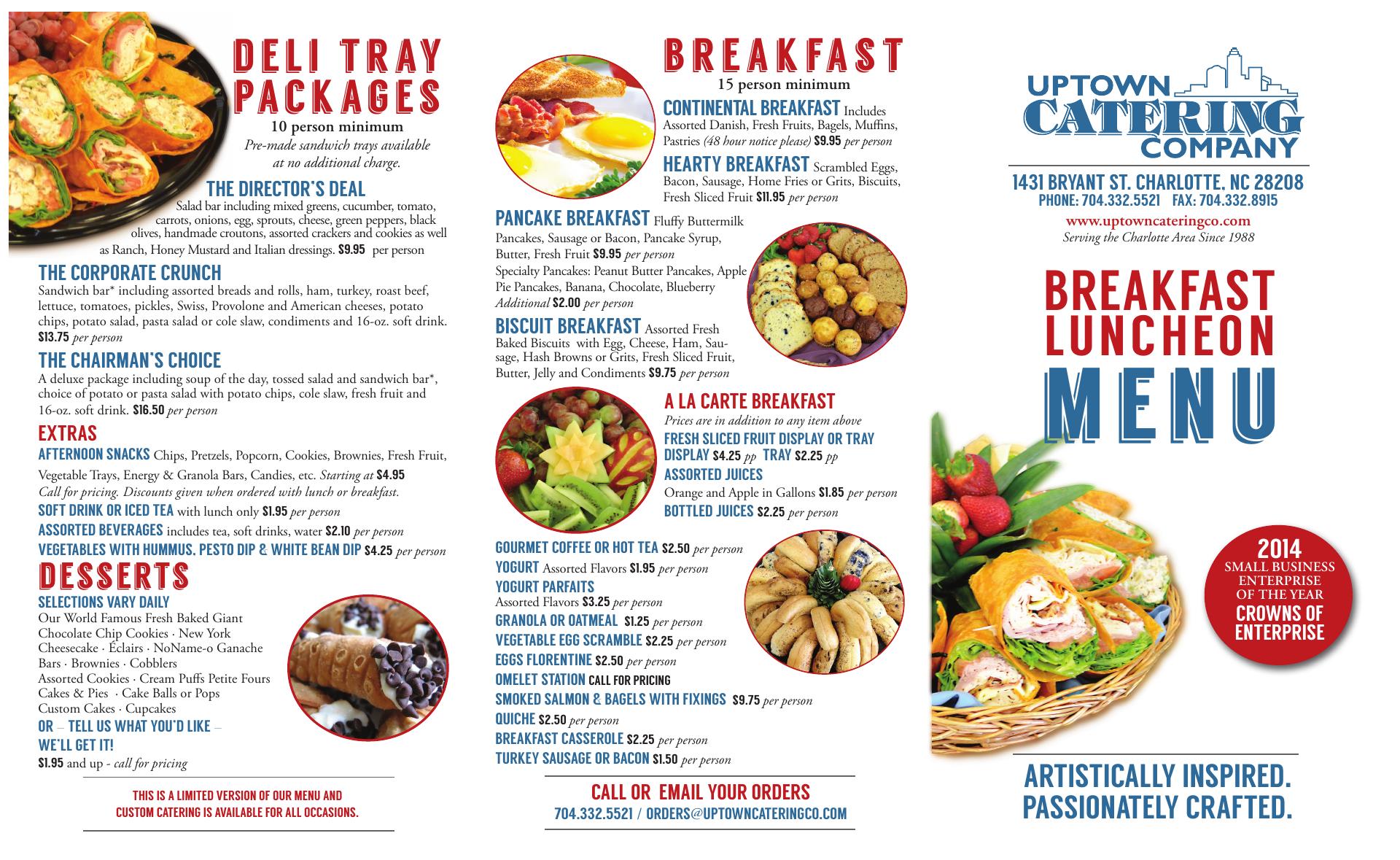 DELI TRAY PACKAGES
10 person minimum
Pre-made sandwich trays available at no additional charge.

THE DIRECTOR'S DEAL
Salad bar including mixed greens, cucumber, tomato, carrots, onions, egg, sprouts, cheese, green peppers, black olives, handmade croutons, assorted crackers and cookies as well as Ranch, Honey Mustard and Italian dressings. $9.95 per person

THE CORPORATE CRUNCH
Sandwich bar* including assorted breads and rolls, ham, turkey, roast beef, lettuce, tomatoes, pickles, Swiss, Provolone and American cheeses, potato chips, potato salad, pasta salad or cole slaw, condiments and 16-oz. soft drink. $13.75 per person

THE CHAIRMAN'S CHOICE
A deluxe package including soup of the day, tossed salad and sandwich bar*, choice of potato or pasta salad with potato chips, cole slaw, fresh fruit and 16-oz. soft drink. $16.50 per person

EXTRAS
AFTERNOON SNACKS Chips, Pretzels, Popcorn, Cookies, Brownies, Fresh Fruit, Vegetable Trays, Energy & Granola Bars, Candies, etc. Starting at $4.95
Call for pricing. Discounts given when ordered with lunch or breakfast.
SOFT DRINK OR ICED TEA with lunch only $1.95 per person
ASSORTED BEVERAGES includes tea, soft drinks, water $2.10 per person
VEGETABLES WITH HUMMUS, PESTO DIP & WHITE BEAN DIP $4.25 per person

DESSERTS
SELECTIONS VARY DAILY
Our World Famous Fresh Baked Giant Chocolate Chip Cookies · New York Cheesecake · Éclairs · NoName-o Ganache Bars · Brownies · Cobblers
Assorted Cookies · Cream Puffs Petite Fours
Cakes & Pies · Cake Balls or Pops
Custom Cakes · Cupcakes
OR – TELL US WHAT YOU'D LIKE – WE'LL GET IT!
$1.95 and up - call for pricing

THIS IS A LIMITED VERSION OF OUR MENU AND CUSTOM CATERING IS AVAILABLE FOR ALL OCCASIONS.

BREAKFAST
15 person minimum
CONTINENTAL BREAKFAST Includes Assorted Danish, Fresh Fruits, Bagels, Muffins, Pastries (48 hour notice please) $9.95 per person
HEARTY BREAKFAST Scrambled Eggs, Bacon, Sausage, Home Fries or Grits, Biscuits, Fresh Sliced Fruit $11.95 per person
PANCAKE BREAKFAST Fluffy Buttermilk Pancakes, Sausage or Bacon, Pancake Syrup, Butter, Fresh Fruit $9.95 per person
Specialty Pancakes: Peanut Butter Pancakes, Apple Pie Pancakes, Banana, Chocolate, Blueberry
Additional $2.00 per person
BISCUIT BREAKFAST Assorted Fresh Baked Biscuits with Egg, Cheese, Ham, Sausage, Hash Browns or Grits, Fresh Sliced Fruit, Butter, Jelly and Condiments $9.75 per person

A LA CARTE BREAKFAST
Prices are in addition to any item above
FRESH SLICED FRUIT DISPLAY OR TRAY
DISPLAY $4.25 pp TRAY $2.25 pp
ASSORTED JUICES
Orange and Apple in Gallons $1.85 per person
BOTTLED JUICES $2.25 per person
GOURMET COFFEE OR HOT TEA $2.50 per person
YOGURT Assorted Flavors $1.95 per person
YOGURT PARFAITS
Assorted Flavors $3.25 per person
GRANOLA OR OATMEAL $1.25 per person
VEGETABLE EGG SCRAMBLE $2.25 per person
EGGS FLORENTINE $2.50 per person
OMELET STATION CALL FOR PRICING
SMOKED SALMON & BAGELS WITH FIXINGS $9.75 per person
QUICHE $2.50 per person
BREAKFAST CASSEROLE $2.25 per person
TURKEY SAUSAGE OR BACON $1.50 per person

CALL OR EMAIL YOUR ORDERS
704.332.5521 / ORDERS@UPTOWNCATERINGCO.COM

UPTOWN CATERING COMPANY
1431 BRYANT ST. CHARLOTTE, NC 28208
PHONE: 704.332.5521 FAX: 704.332.8915
www.uptowncateringco.com
Serving the Charlotte Area Since 1988

BREAKFAST LUNCHEON MENU

2014 SMALL BUSINESS ENTERPRISE OF THE YEAR CROWNS OF ENTERPRISE

ARTISTICALLY INSPIRED. PASSIONATELY CRAFTED.